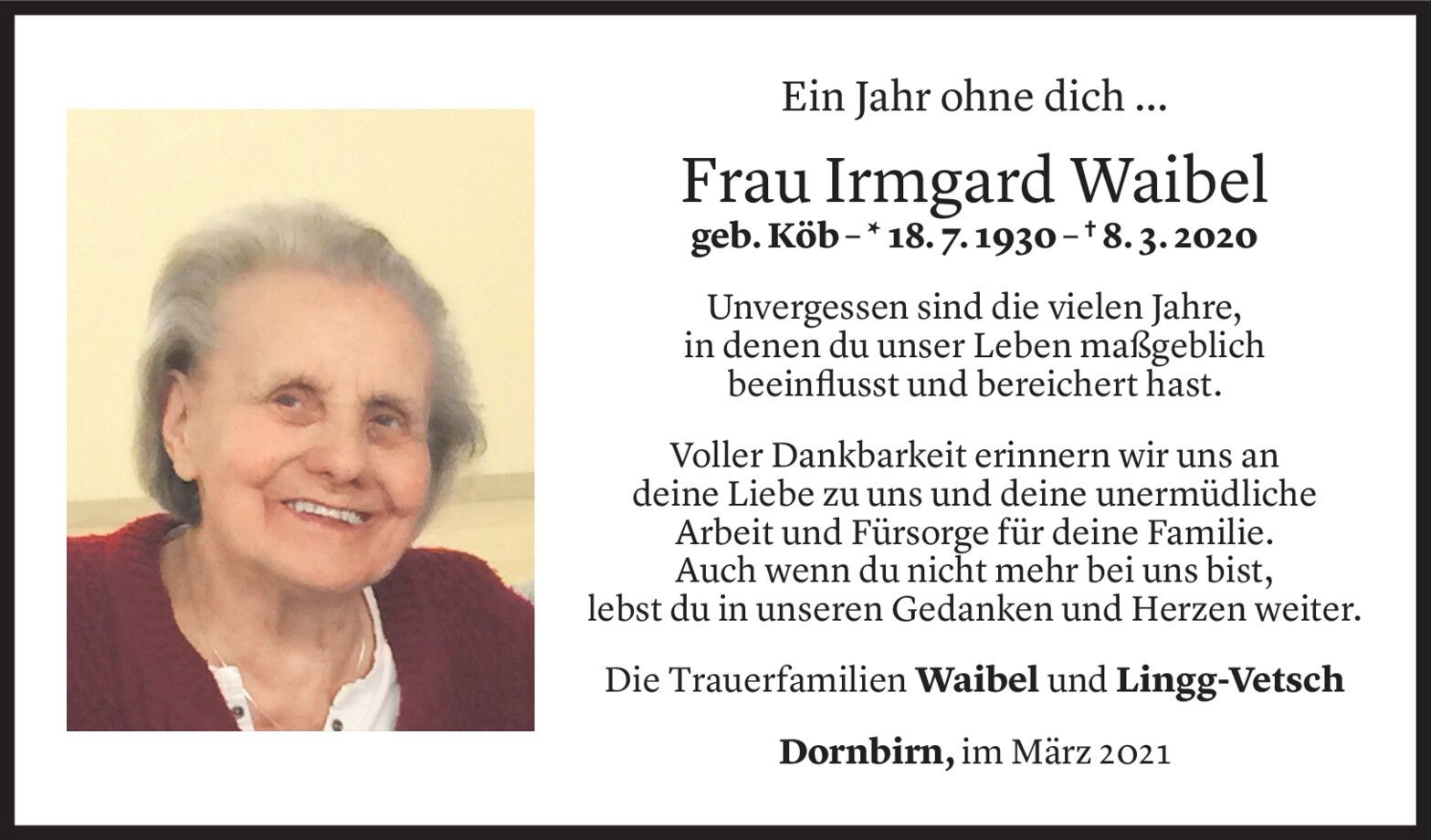 Ein Jahr ohne dich ...

Frau Irmgard Waibel
geb. Köb – * 18. 7. 1930 – † 8. 3. 2020

Unvergessen sind die vielen Jahre,
in denen du unser Leben maßgeblich
beeinflusst und bereichert hast.

Voller Dankbarkeit erinnern wir uns an
deine Liebe zu uns und deine unermüdliche
Arbeit und Fürsorge für deine Familie.
Auch wenn du nicht mehr bei uns bist,
lebst du in unseren Gedanken und Herzen weiter.

Die Trauerfamilien Waibel und Lingg-Vetsch

Dornbirn, im März 2021